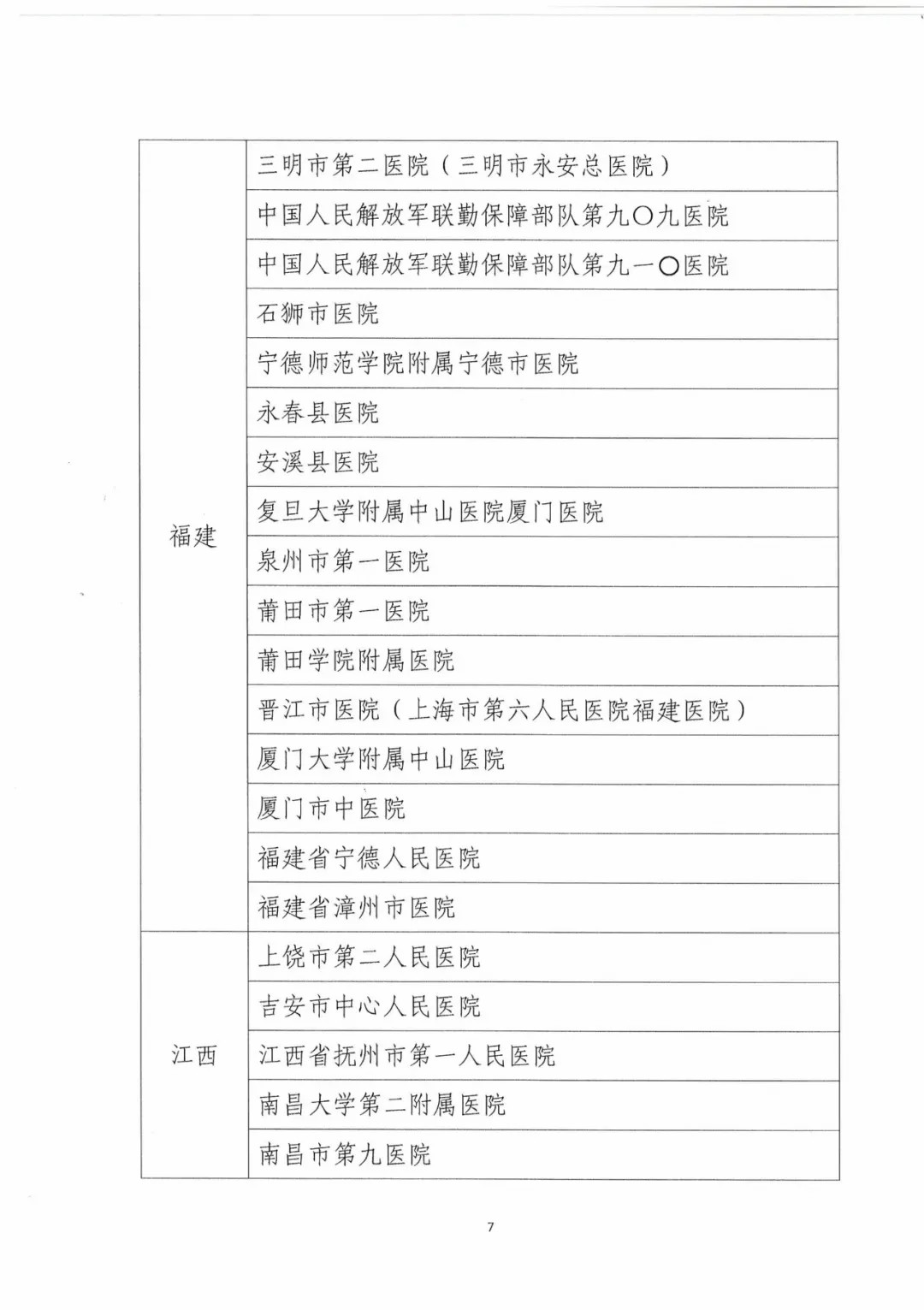 | | |
|---|---|
| 福建 | 三明市第二医院（三明市永安总医院） |
| | 中国人民解放军联勤保障部队第九〇九医院 |
| | 中国人民解放军联勤保障部队第九一〇医院 |
| | 石狮市医院 |
| | 宁德师范学院附属宁德市医院 |
| | 永春县医院 |
| | 安溪县医院 |
| | 复旦大学附属中山医院厦门医院 |
| | 泉州市第一医院 |
| | 莆田市第一医院 |
| | 莆田学院附属医院 |
| | 晋江市医院（上海市第六人民医院福建医院） |
| | 厦门大学附属中山医院 |
| | 厦门市中医院 |
| | 福建省宁德人民医院 |
| | 福建省漳州市医院 |
| 江西 | 上饶市第二人民医院 |
| | 吉安市中心人民医院 |
| | 江西省抚州市第一人民医院 |
| | 南昌大学第二附属医院 |
| | 南昌市第九医院 |

7